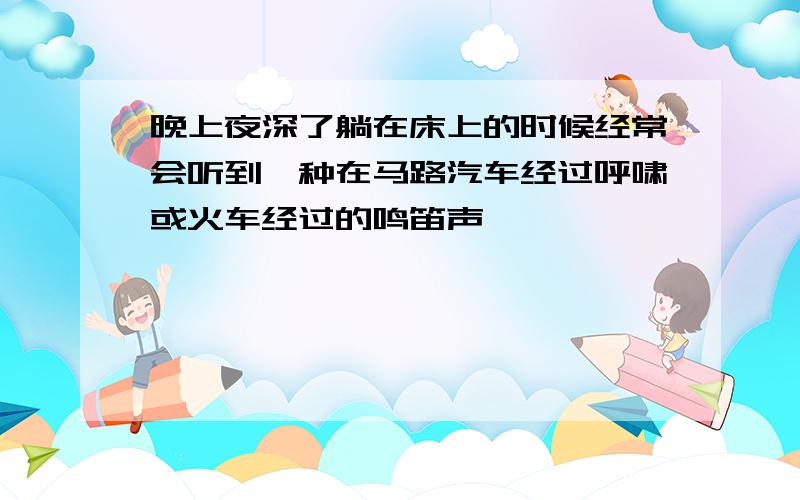 晚上夜深了躺在床上的时候经常会听到一种在马路汽车经过呼啸或火车经过的鸣笛声